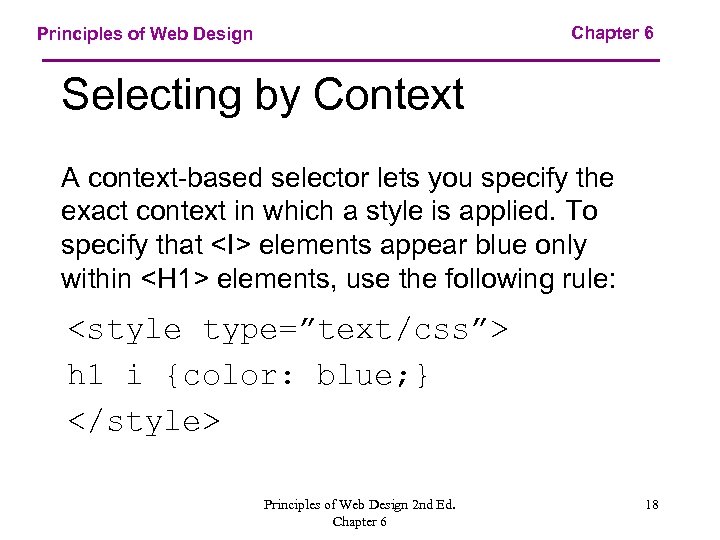 Principles of Web Design

Chapter 6

Selecting by Context

A context-based selector lets you specify the exact context in which a style is applied. To specify that <I> elements appear blue only within <H1> elements, use the following rule:

<style type=”text/css”>
h1 i {color: blue;}
</style>

Principles of Web Design 2nd Ed.
Chapter 6

18